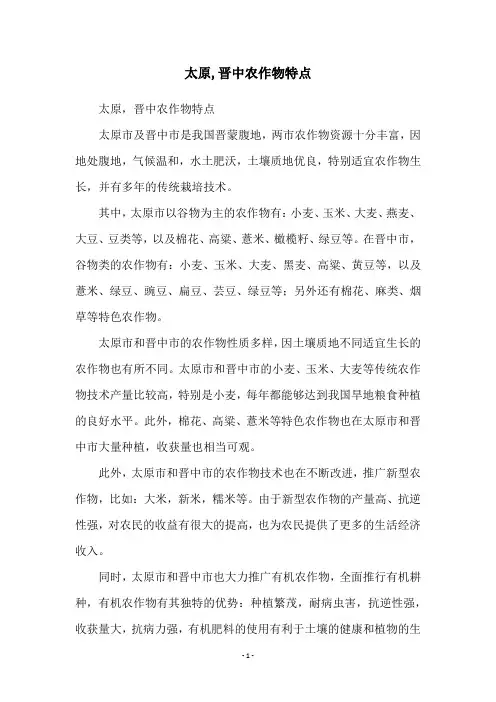 太原, 晋中农作物特点

太原，晋中农作物特点

太原市及晋中市是我国晋蒙腹地，两市农作物资源十分丰富，因地处腹地，气候温和，水土肥沃，土壤质地优良，特别适宜农作物生长，并有多年的传统栽培技术。

其中，太原市以谷物为主的农作物有：小麦、玉米、大麦、燕麦、大豆、豆类等，以及棉花、高粱、薏米、橄榄籽、绿豆等。在晋中市，谷物类的农作物有：小麦、玉米、大麦、黑麦、高粱、黄豆等，以及薏米、绿豆、豌豆、扁豆、芸豆、绿豆等；另外还有棉花、麻类、烟草等特色农作物。

太原市和晋中市的农作物性质多样，因土壤质地不同适宜生长的农作物也有所不同。太原市和晋中市的小麦、玉米、大麦等传统农作物技术产量比较高，特别是小麦，每年都能够达到我国旱地粮食种植的良好水平。此外，棉花、高粱、薏米等特色农作物也在太原市和晋中市大量种植，收获量也相当可观。

此外，太原市和晋中市的农作物技术也在不断改进，推广新型农作物，比如：大米，新米，糯米等。由于新型农作物的产量高、抗逆性强，对农民的收益有很大的提高，也为农民提供了更多的生活经济收入。

同时，太原市和晋中市也大力推广有机农作物，全面推行有机耕种，有机农作物有其独特的优势：种植繁茂，耐病虫害，抗逆性强，收获量大，抗病力强，有机肥料的使用有利于土壤的健康和植物的生

- 1 -